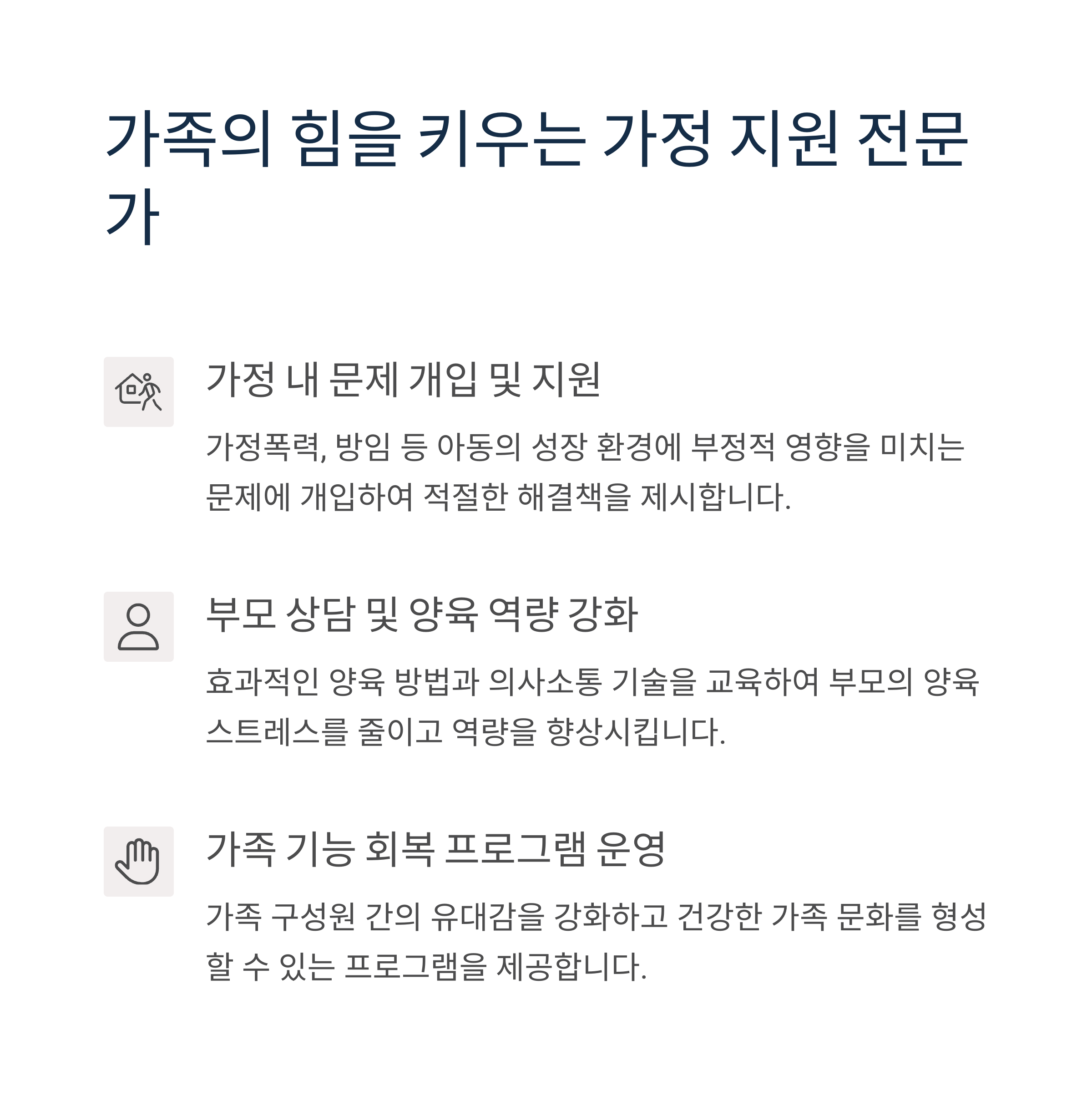 가족의 힘을 키우는 가정 지원 전문가

가정 내 문제 개입 및 지원

가정폭력, 방임 등 아동의 성장 환경에 부정적 영향을 미치는 문제에 개입하여 적절한 해결책을 제시합니다.

부모 상담 및 양육 역량 강화

효과적인 양육 방법과 의사소통 기술을 교육하여 부모의 양육 스트레스를 줄이고 역량을 향상시킵니다.

가족 기능 회복 프로그램 운영

가족 구성원 간의 유대감을 강화하고 건강한 가족 문화를 형성할 수 있는 프로그램을 제공합니다.